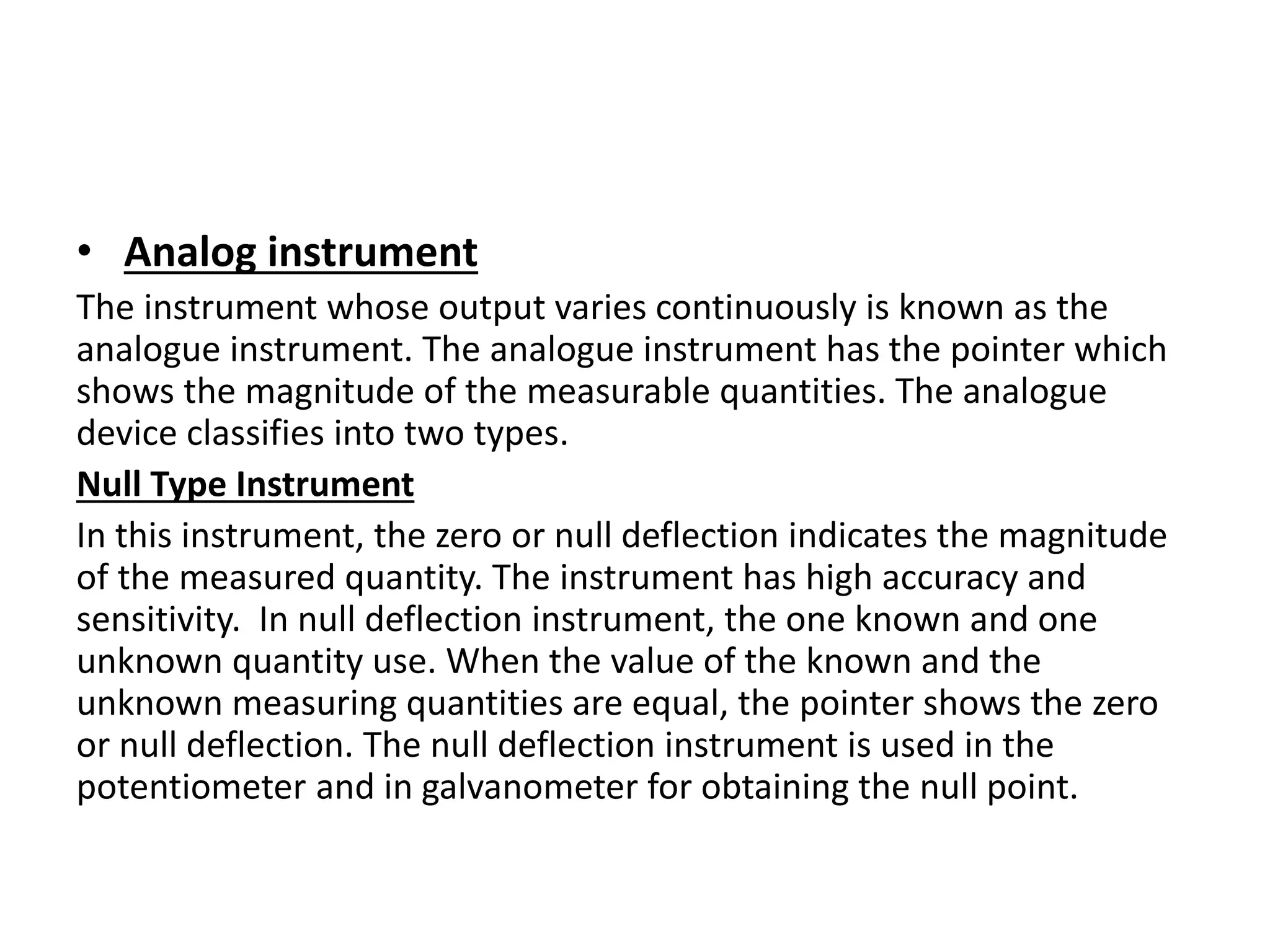 • Analog instrument

The instrument whose output varies continuously is known as the analogue instrument. The analogue instrument has the pointer which shows the magnitude of the measurable quantities. The analogue device classifies into two types.

Null Type Instrument

In this instrument, the zero or null deflection indicates the magnitude of the measured quantity. The instrument has high accuracy and sensitivity. In null deflection instrument, the one known and one unknown quantity use. When the value of the known and the unknown measuring quantities are equal, the pointer shows the zero or null deflection. The null deflection instrument is used in the potentiometer and in galvanometer for obtaining the null point.